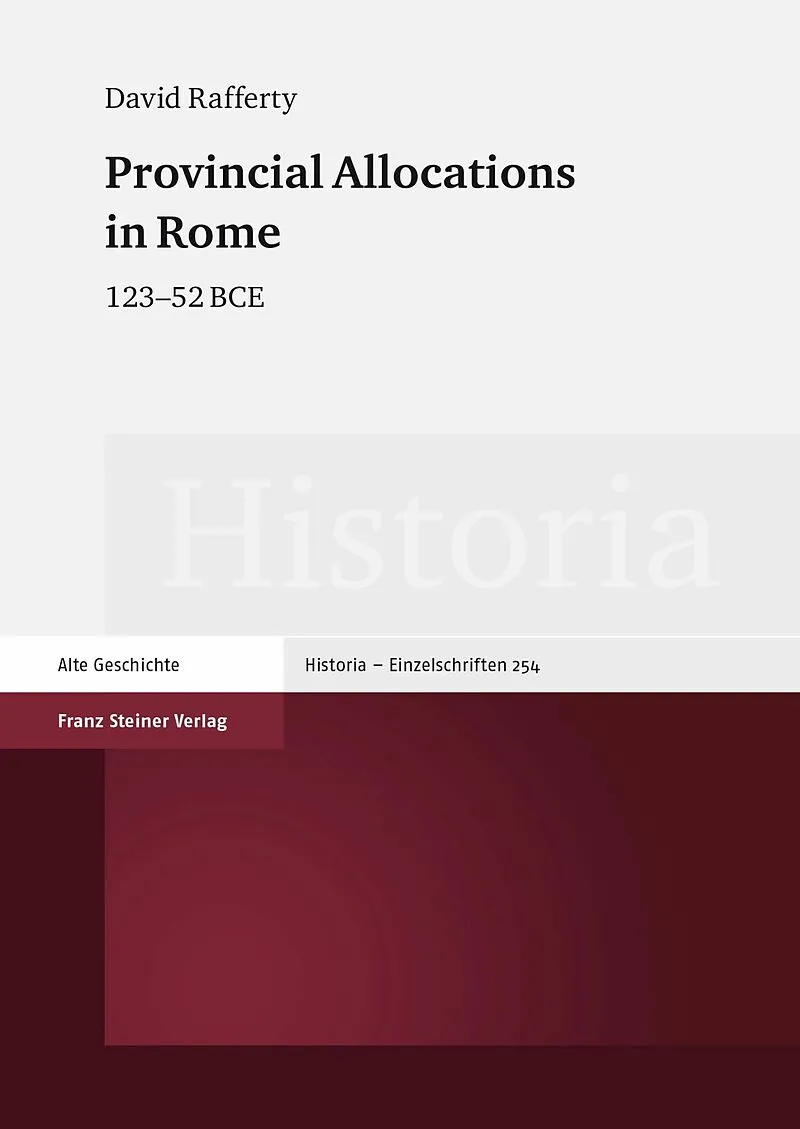 David Rafferty

Provincial Allocations in Rome

123–52 BCE

Historia

Alte Geschichte

Historia – Einzelschriften 254

Franz Steiner Verlag